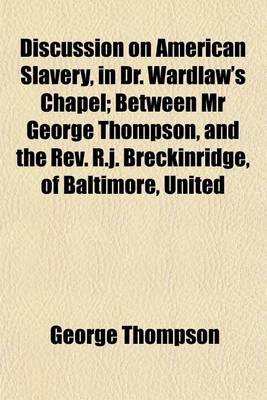 Discussion on American Slavery, in Dr. Wardlaw's Chapel; Between Mr George Thompson, and the Rev. R.j. Breckinridge, of Baltimore, United

George Thompson